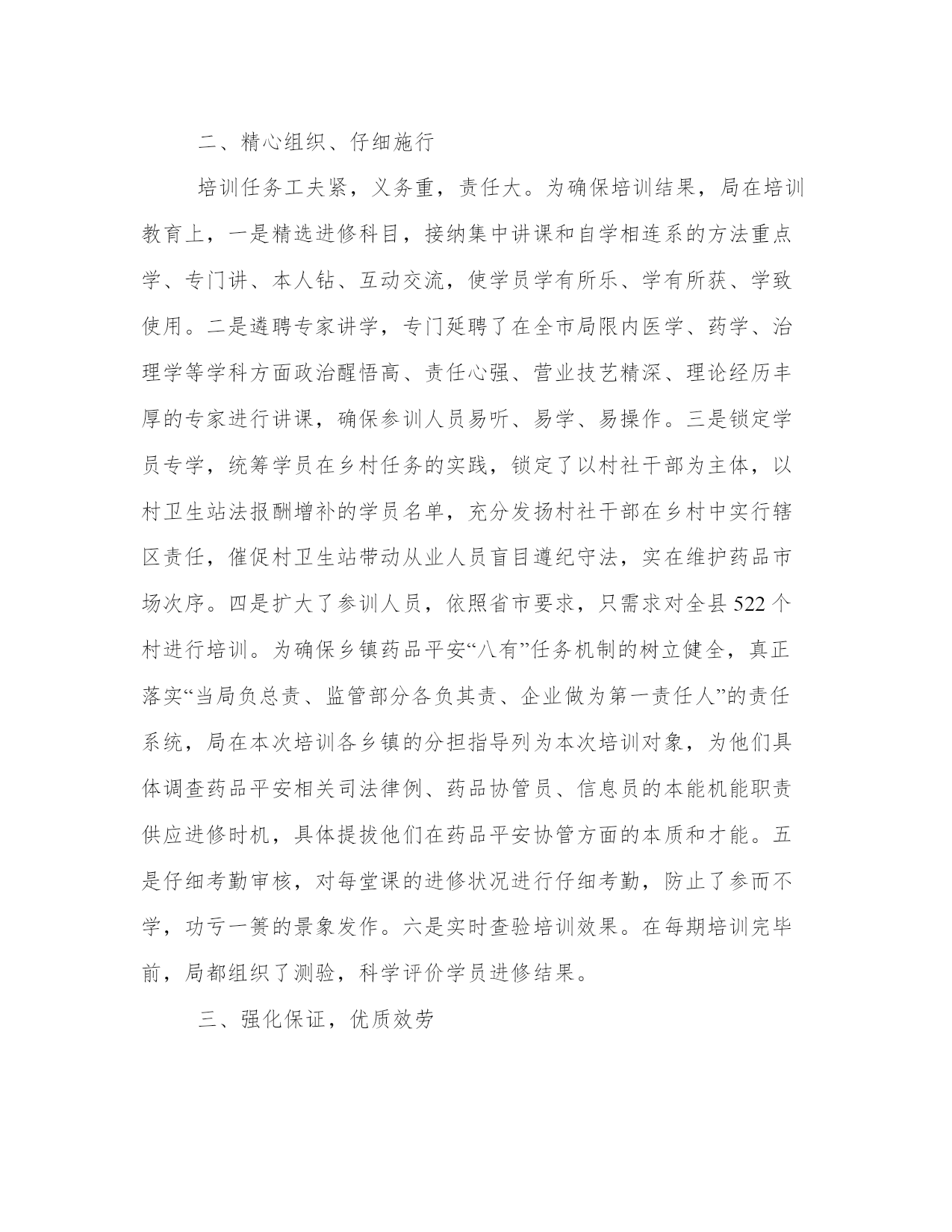 二、精心组织、仔细施行

培训任务工夫紧，义务重，责任大。为确保培训结果，局在培训教育上，一是精选进修科目，接纳集中讲课和自学相连系的方法重点学、专门讲、本人钻、互动交流，使学员学有所乐、学有所获、学致使用。二是遴聘专家讲学，专门延聘了在全市局限内医学、药学、治理学等学科方面政治醒悟高、责任心强、营业技艺精深、理论经历丰厚的专家进行讲课，确保参训人员易听、易学、易操作。三是锁定学员专学，统筹学员在乡村任务的实践，锁定了以村社干部为主体，以村卫生站法报酬增补的学员名单，充分发扬村社干部在乡村中实行辖区责任，催促村卫生站带动从业人员盲目遵纪守法，实在维护药品市场次序。四是扩大了参训人员，依照省市要求，只需求对全县522个村进行培训。为确保乡镇药品平安“八有”任务机制的树立健全，真正落实“当局负总责、监管部分各负其责、企业做为第一责任人”的责任系统，局在本次培训各乡镇的分担指导列为本次培训对象，为他们具体调查药品平安相关司法律例、药品协管员、信息员的本能机能职责供应进修时机，具体提拔他们在药品平安协管方面的本质和才能。五是仔细考勤审核，对每堂课的进修状况进行仔细考勤，防止了参而不学，功亏一篑的景象发作。六是实时查验培训效果。在每期培训完毕前，局都组织了测验，科学评价学员进修结果。

三、强化保证，优质效劳